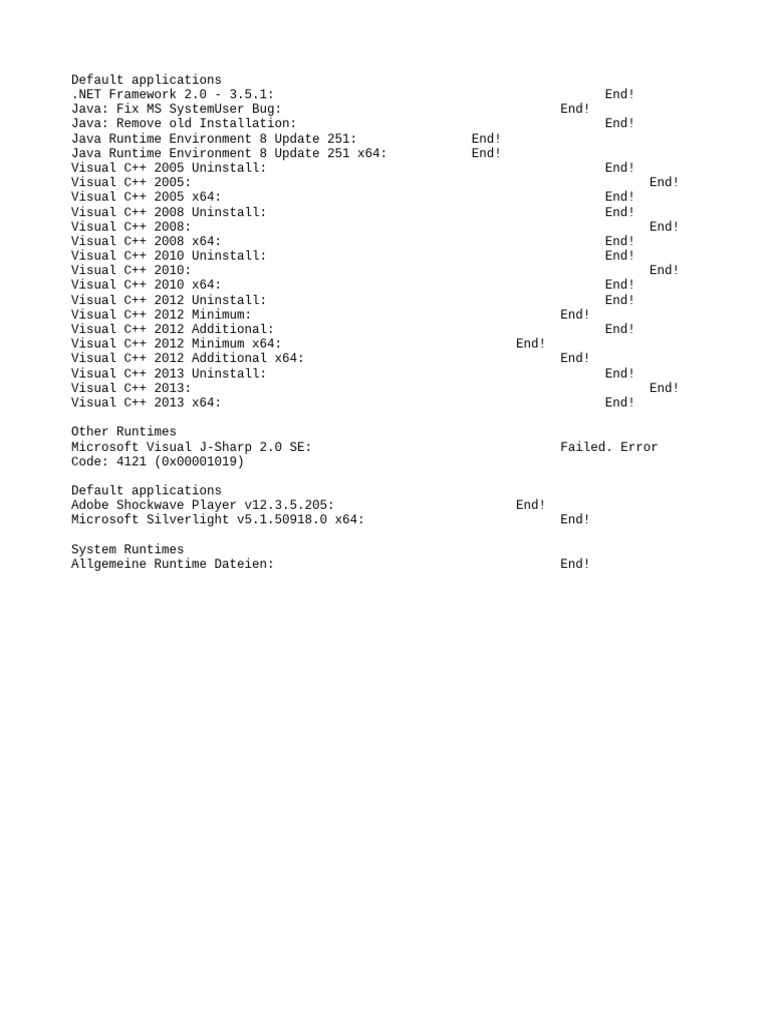 Default applications
.NET Framework 2.0 - 3.5.1: End!
Java: Fix MS SystemUser Bug: End!
Java: Remove old Installation: End!
Java Runtime Environment 8 Update 251: End!
Java Runtime Environment 8 Update 251 x64: End!
Visual C++ 2005 Uninstall: End!
Visual C++ 2005: End!
Visual C++ 2005 x64: End!
Visual C++ 2008 Uninstall: End!
Visual C++ 2008: End!
Visual C++ 2008 x64: End!
Visual C++ 2010 Uninstall: End!
Visual C++ 2010: End!
Visual C++ 2010 x64: End!
Visual C++ 2012 Uninstall: End!
Visual C++ 2012 Minimum: End!
Visual C++ 2012 Additional: End!
Visual C++ 2012 Minimum x64: End!
Visual C++ 2012 Additional x64: End!
Visual C++ 2013 Uninstall: End!
Visual C++ 2013: End!
Visual C++ 2013 x64: End!

Other Runtimes
Microsoft Visual J-Sharp 2.0 SE: Failed. Error Code: 4121 (0x00001019)

Default applications
Adobe Shockwave Player v12.3.5.205: End!
Microsoft Silverlight v5.1.50918.0 x64: End!

System Runtimes
Allgemeine Runtime Dateien: End!